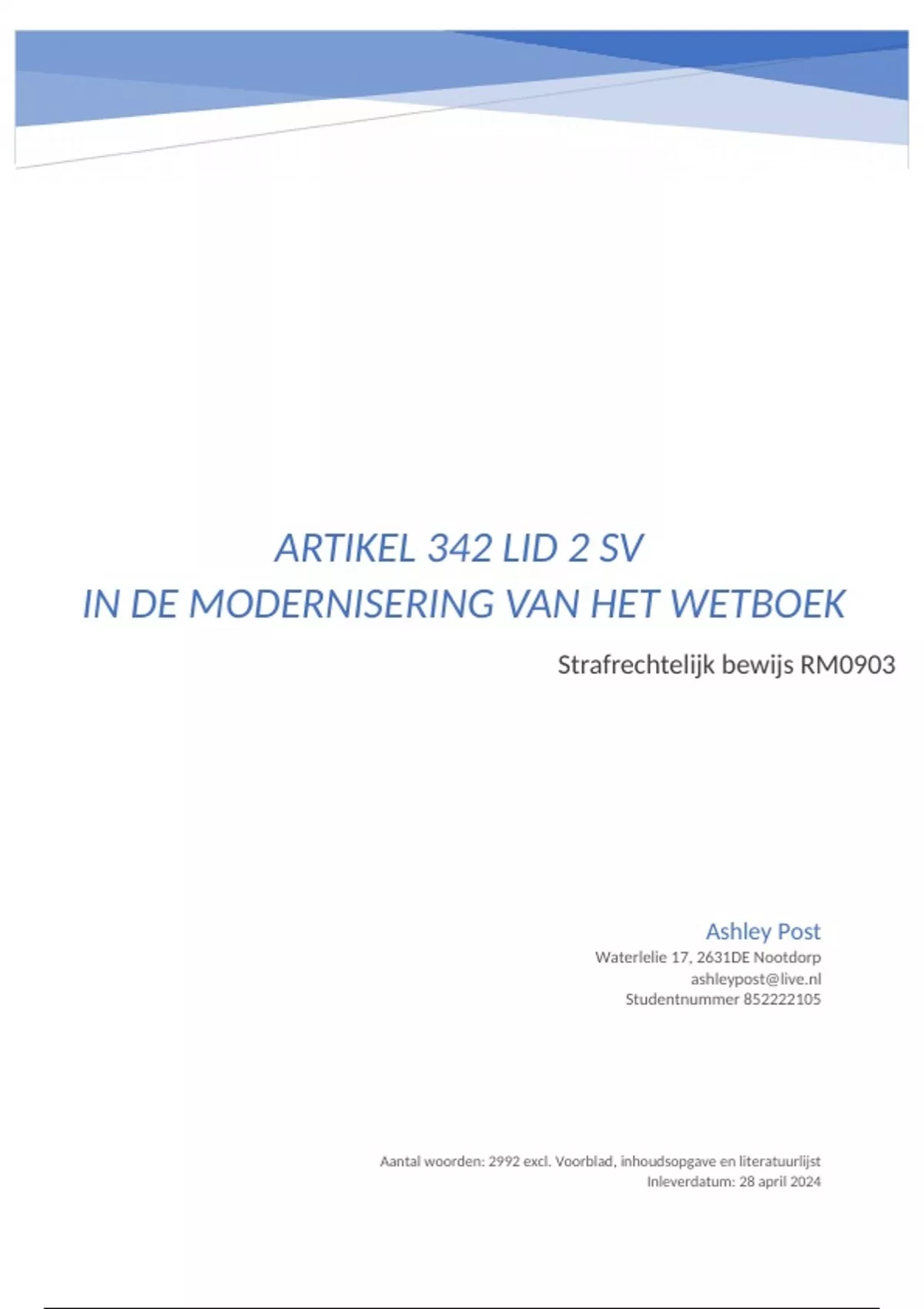 ARTIKEL 342 LID 2 SV
IN DE MODERNISERING VAN HET WETBOEK

Strafrechtelijk bewijs RM0903

Ashley Post
Waterlelie 17, 2631DE Nootdorp
ashleypost@live.nl
Studentnummer 852222105

Aantal woorden: 2992 excl. Voorblad, inhoudsopgave en literatuurlijst
Inleverdatum: 28 april 2024